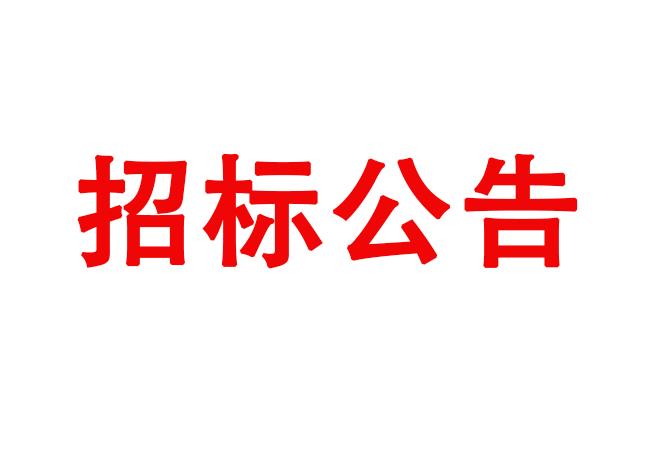 招标公告